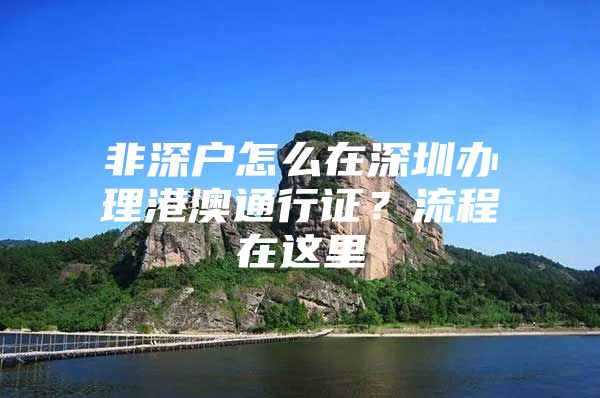 非深户怎么在深圳办理港澳通行证？流程在这里